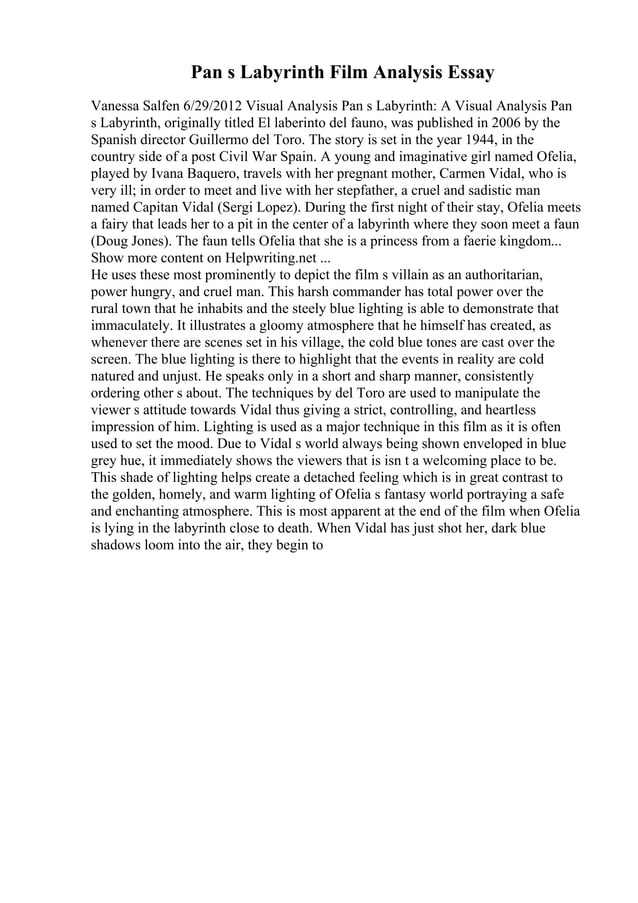 Pan s Labyrinth Film Analysis Essay

Vanessa Salfen 6/29/2012 Visual Analysis Pan s Labyrinth: A Visual Analysis Pan s Labyrinth, originally titled El laberinto del fauno, was published in 2006 by the Spanish director Guillermo del Toro. The story is set in the year 1944, in the country side of a post Civil War Spain. A young and imaginative girl named Ofelia, played by Ivana Baquero, travels with her pregnant mother, Carmen Vidal, who is very ill; in order to meet and live with her stepfather, a cruel and sadistic man named Capitan Vidal (Sergi Lopez). During the first night of their stay, Ofelia meets a fairy that leads her to a pit in the center of a labyrinth where they soon meet a faun (Doug Jones). The faun tells Ofelia that she is a princess from a faerie kingdom...
Show more content on Helpwriting.net ...
He uses these most prominently to depict the film s villain as an authoritarian, power hungry, and cruel man. This harsh commander has total power over the rural town that he inhabits and the steely blue lighting is able to demonstrate that immaculately. It illustrates a gloomy atmosphere that he himself has created, as whenever there are scenes set in his village, the cold blue tones are cast over the screen. The blue lighting is there to highlight that the events in reality are cold natured and unjust. He speaks only in a short and sharp manner, consistently ordering other s about. The techniques by del Toro are used to manipulate the viewer s attitude towards Vidal thus giving a strict, controlling, and heartless impression of him. Lighting is used as a major technique in this film as it is often used to set the mood. Due to Vidal s world always being shown enveloped in blue grey hue, it immediately shows the viewers that is isn t a welcoming place to be. This shade of lighting helps create a detached feeling which is in great contrast to the golden, homely, and warm lighting of Ofelia s fantasy world portraying a safe and enchanting atmosphere. This is most apparent at the end of the film when Ofelia is lying in the labyrinth close to death. When Vidal has just shot her, dark blue shadows loom into the air, they begin to